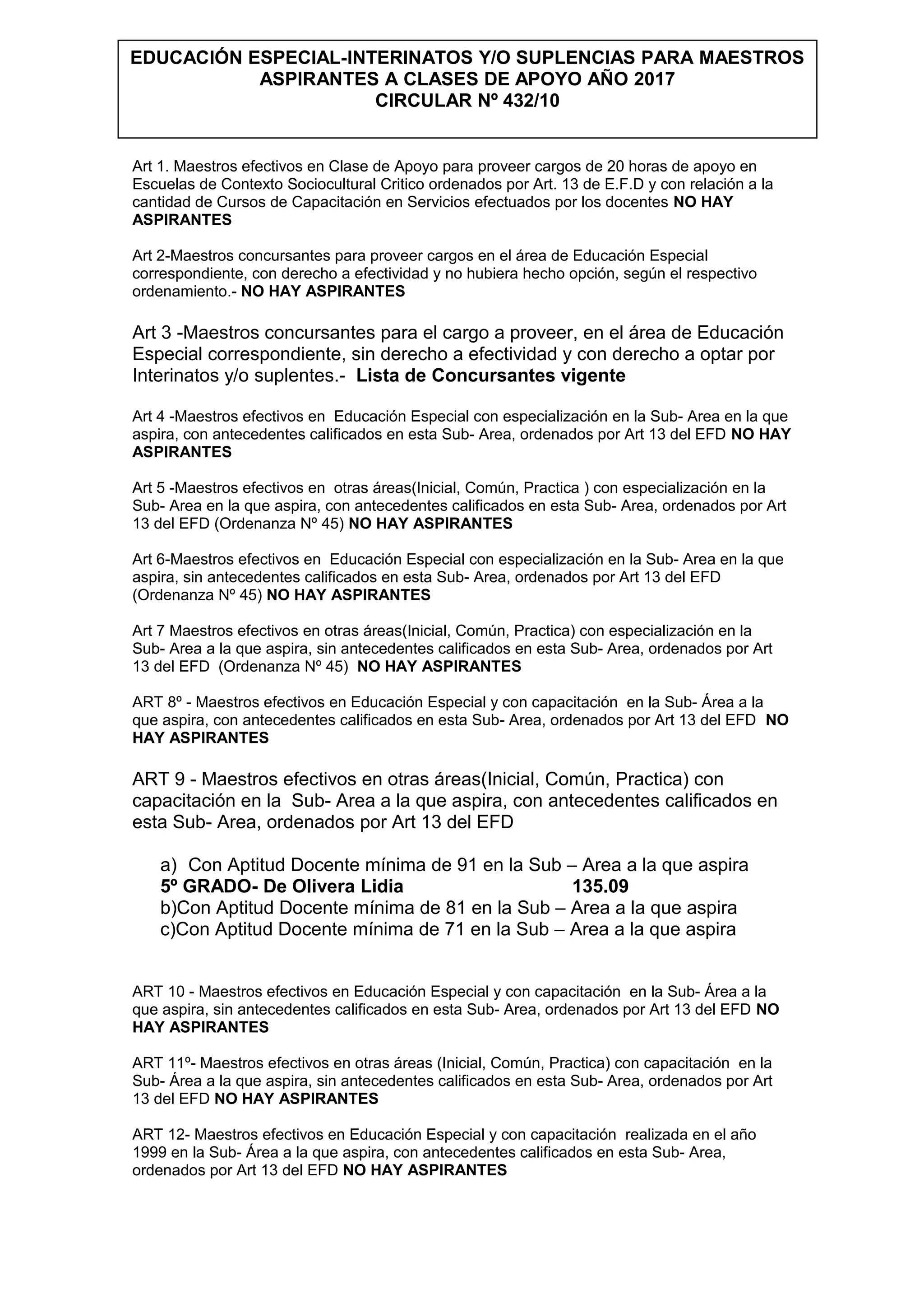 EDUCACIÓN ESPECIAL-INTERINATOS Y/O SUPLENCIAS PARA MAESTROS ASPIRANTES A CLASES DE APOYO AÑO 2017
CIRCULAR Nº 432/10

Art 1. Maestros efectivos en Clase de Apoyo para proveer cargos de 20 horas de apoyo en Escuelas de Contexto Sociocultural Critico ordenados por Art. 13 de E.F.D y con relación a la cantidad de Cursos de Capacitación en Servicios efectuados por los docentes NO HAY ASPIRANTES

Art 2-Maestros concursantes para proveer cargos en el área de Educación Especial correspondiente, con derecho a efectividad y no hubiera hecho opción, según el respectivo ordenamiento.- NO HAY ASPIRANTES

Art 3 -Maestros concursantes para el cargo a proveer, en el área de Educación Especial correspondiente, sin derecho a efectividad y con derecho a optar por Interinatos y/o suplentes.- Lista de Concursantes vigente

Art 4 -Maestros efectivos en Educación Especial con especialización en la Sub- Area en la que aspira, con antecedentes calificados en esta Sub- Area, ordenados por Art 13 del EFD NO HAY ASPIRANTES

Art 5 -Maestros efectivos en otras áreas(Inicial, Común, Practica ) con especialización en la Sub- Area en la que aspira, con antecedentes calificados en esta Sub- Area, ordenados por Art 13 del EFD (Ordenanza Nº 45) NO HAY ASPIRANTES

Art 6-Maestros efectivos en Educación Especial con especialización en la Sub- Area en la que aspira, sin antecedentes calificados en esta Sub- Area, ordenados por Art 13 del EFD (Ordenanza Nº 45) NO HAY ASPIRANTES

Art 7 Maestros efectivos en otras áreas(Inicial, Común, Practica) con especialización en la Sub- Area a la que aspira, sin antecedentes calificados en esta Sub- Area, ordenados por Art 13 del EFD (Ordenanza Nº 45) NO HAY ASPIRANTES

ART 8º - Maestros efectivos en Educación Especial y con capacitación en la Sub- Área a la que aspira, con antecedentes calificados en esta Sub- Area, ordenados por Art 13 del EFD NO HAY ASPIRANTES

ART 9 - Maestros efectivos en otras áreas(Inicial, Común, Practica) con capacitación en la Sub- Area a la que aspira, con antecedentes calificados en esta Sub- Area, ordenados por Art 13 del EFD

a) Con Aptitud Docente mínima de 91 en la Sub – Area a la que aspira
5º GRADO- De Olivera Lidia 135.09
b)Con Aptitud Docente mínima de 81 en la Sub – Area a la que aspira
c)Con Aptitud Docente mínima de 71 en la Sub – Area a la que aspira

ART 10 - Maestros efectivos en Educación Especial y con capacitación en la Sub- Área a la que aspira, sin antecedentes calificados en esta Sub- Area, ordenados por Art 13 del EFD NO HAY ASPIRANTES

ART 11º- Maestros efectivos en otras áreas (Inicial, Común, Practica) con capacitación en la Sub- Área a la que aspira, sin antecedentes calificados en esta Sub- Area, ordenados por Art 13 del EFD NO HAY ASPIRANTES

ART 12- Maestros efectivos en Educación Especial y con capacitación realizada en el año 1999 en la Sub- Área a la que aspira, con antecedentes calificados en esta Sub- Area, ordenados por Art 13 del EFD NO HAY ASPIRANTES